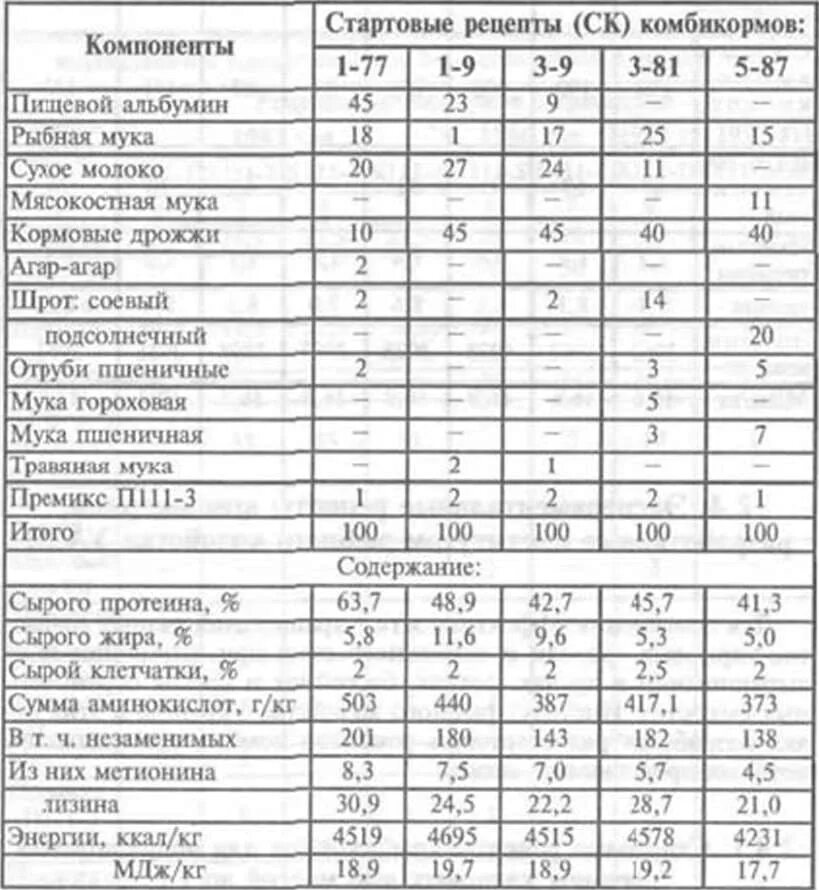 | Компоненты | Стартовые рецепты (СК) комбикормов: | | | | |
|---|---|---|---|---|---|
| | 1-77 | 1-9 | 3-9 | 3-81 | 5-87 |
| Пищевой альбумин | 45 | 23 | 9 | — | — |
| Рыбная мука | 18 | 1 | 17 | 25 | 15 |
| Сухое молоко | 20 | 27 | 24 | 11 | — |
| Мясокостная мука | — | — | — | — | 11 |
| Кормовые дрожжи | 10 | 45 | 45 | 40 | 40 |
| Агар-агар | 2 | — | — | — | — |
| Шрот: соевый | 2 | — | 2 | 14 | — |
| подсолнечный | — | — | — | — | 20 |
| Отруби пшеничные | 2 | — | — | 3 | 5 |
| Мука гороховая | — | — | — | 5 | — |
| Мука пшеничная | — | — | — | 3 | 7 |
| Травяная мука | — | 2 | 1 | — | — |
| Премикс П111-3 | 1 | 2 | 2 | 2 | 1 |
| Итого | 100 | 100 | 100 | 100 | 100 |
| Содержание: | | | | | |
| Сырого протеина, % | 63,7 | 48,9 | 42,7 | 45,7 | 41,3 |
| Сырого жира, % | 5,8 | 11,6 | 9,6 | 5,3 | 5,0 |
| Сырой клетчатки, % | 2 | 2 | 2 | 2,5 | 2 |
| Сумма аминокислот, г/кг | 503 | 440 | 387 | 417,1 | 373 |
| В т. ч. незаменимых | 201 | 180 | 143 | 182 | 138 |
| Из них метионина | 8,3 | 7,5 | 7,0 | 5,7 | 4,5 |
| лизина | 30,9 | 24,5 | 22,2 | 28,7 | 21,0 |
| Энергии, ккал/кг | 4519 | 4695 | 4515 | 4578 | 4231 |
| МДж/кг | 18,9 | 19,7 | 18,9 | 19,2 | 17,7 |